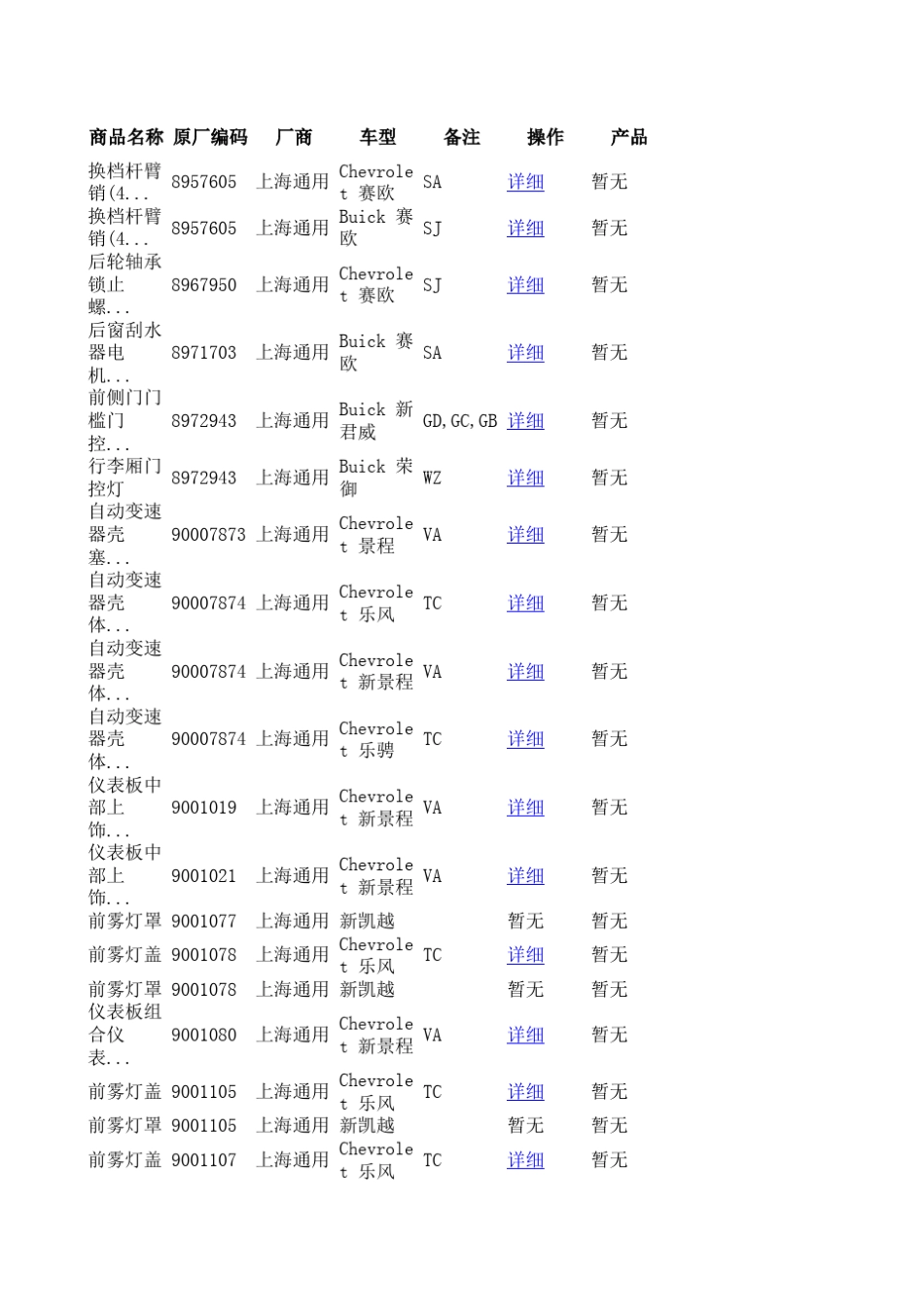 | 商品名称 | 原厂编码 | 厂商 | 车型 | 备注 | 操作 | 产品 |
|---|---|---|---|---|---|---|
| 换档杆臂销(4... | 8957605 | 上海通用 | Chevrolet 赛欧 | SA | 详细 | 暂无 |
| 换档杆臂销(4... | 8957605 | 上海通用 | Buick 赛欧 | SJ | 详细 | 暂无 |
| 后轮轴承锁止螺... | 8967950 | 上海通用 | Chevrolet 赛欧 | SJ | 详细 | 暂无 |
| 后窗刮水器电机... | 8971703 | 上海通用 | Buick 赛欧 | SA | 详细 | 暂无 |
| 前侧门门槛门控... | 8972943 | 上海通用 | Buick 新君威 | GD,GC,GB | 详细 | 暂无 |
| 行李厢门控灯 | 8972943 | 上海通用 | Buick 荣御 | WZ | 详细 | 暂无 |
| 自动变速器壳塞... | 90007873 | 上海通用 | Chevrolet 景程 | VA | 详细 | 暂无 |
| 自动变速器壳体... | 90007874 | 上海通用 | Chevrolet 乐风 | TC | 详细 | 暂无 |
| 自动变速器壳体... | 90007874 | 上海通用 | Chevrolet 新景程 | VA | 详细 | 暂无 |
| 自动变速器壳体... | 90007874 | 上海通用 | Chevrolet 乐骋 | TC | 详细 | 暂无 |
| 仪表板中部上饰... | 9001019 | 上海通用 | Chevrolet 新景程 | VA | 详细 | 暂无 |
| 仪表板中部上饰... | 9001021 | 上海通用 | Chevrolet 新景程 | VA | 详细 | 暂无 |
| 前雾灯罩 | 9001077 | 上海通用 | 新凯越 |  | 暂无 | 暂无 |
| 前雾灯盖 | 9001078 | 上海通用 | Chevrolet 乐风 | TC | 详细 | 暂无 |
| 前雾灯罩 | 9001078 | 上海通用 | 新凯越 |  | 暂无 | 暂无 |
| 仪表板组合仪表... | 9001080 | 上海通用 | Chevrolet 新景程 | VA | 详细 | 暂无 |
| 前雾灯盖 | 9001105 | 上海通用 | Chevrolet 乐风 | TC | 详细 | 暂无 |
| 前雾灯罩 | 9001105 | 上海通用 | 新凯越 |  | 暂无 | 暂无 |
| 前雾灯盖 | 9001107 | 上海通用 | Chevrolet 乐风 | TC | 详细 | 暂无 |